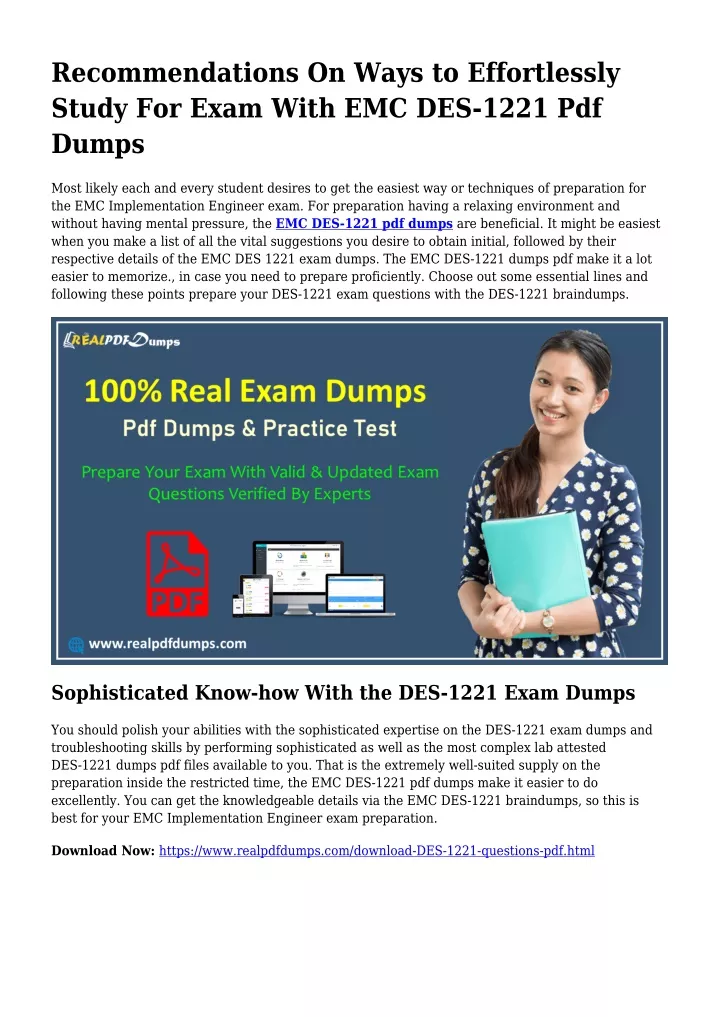 Recommendations On Ways to Effortlessly Study For Exam With EMC DES-1221 Pdf Dumps

Most likely each and every student desires to get the easiest way or techniques of preparation for the EMC Implementation Engineer exam. For preparation having a relaxing environment and without having mental pressure, the EMC DES-1221 pdf dumps are beneficial. It might be easiest when you make a list of all the vital suggestions you desire to obtain initial, followed by their respective details of the EMC DES 1221 exam dumps. The EMC DES-1221 dumps pdf make it a lot easier to memorize., in case you need to prepare proficiently. Choose out some essential lines and following these points prepare your DES-1221 exam questions with the DES-1221 braindumps.

REALPDFDumps

100% Real Exam Dumps

Pdf Dumps & Practice Test

Prepare Your Exam With Valid & Updated Exam Questions Verified By Experts

PDF

www.realpdfdumps.com

Sophisticated Know-how With the DES-1221 Exam Dumps

You should polish your abilities with the sophisticated expertise on the DES-1221 exam dumps and troubleshooting skills by performing sophisticated as well as the most complex lab attested DES-1221 dumps pdf files available to you. That is the extremely well-suited supply on the preparation inside the restricted time, the EMC DES-1221 pdf dumps make it easier to do excellently. You can get the knowledgeable details via the EMC DES-1221 braindumps, so this is best for your EMC Implementation Engineer exam preparation.

Download Now: https://www.realpdfdumps.com/download-DES-1221-questions-pdf.html